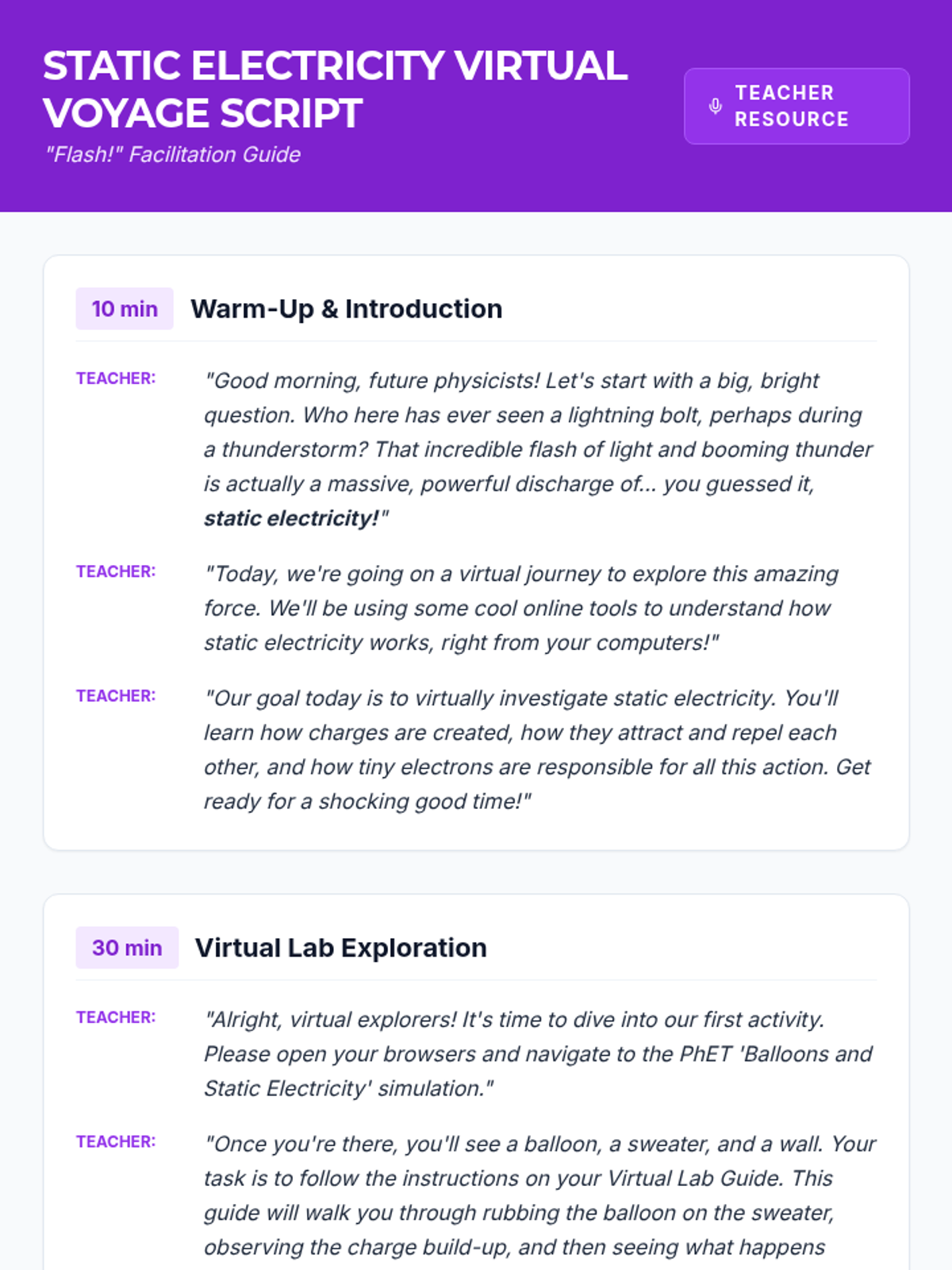 STATIC ELECTRICITY VIRTUAL VOYAGE SCRIPT

"Flash!" Facilitation Guide

TEACHER RESOURCE

10 min

Warm-Up & Introduction

TEACHER:

"Good morning, future physicists! Let's start with a big, bright question. Who here has ever seen a lightning bolt, perhaps during a thunderstorm? That incredible flash of light and booming thunder is actually a massive, powerful discharge of... you guessed it, static electricity!"

TEACHER:

"Today, we're going on a virtual journey to explore this amazing force. We'll be using some cool online tools to understand how static electricity works, right from your computers!"

TEACHER:

"Our goal today is to virtually investigate static electricity. You'll learn how charges are created, how they attract and repel each other, and how tiny electrons are responsible for all this action. Get ready for a shocking good time!"

30 min

Virtual Lab Exploration

TEACHER:

"Alright, virtual explorers! It's time to dive into our first activity. Please open your browsers and navigate to the PhET 'Balloons and Static Electricity' simulation."

TEACHER:

"Once you're there, you'll see a balloon, a sweater, and a wall. Your task is to follow the instructions on your Virtual Lab Guide. This guide will walk you through rubbing the balloon on the sweater, observing the charge build-up, and then seeing what happens